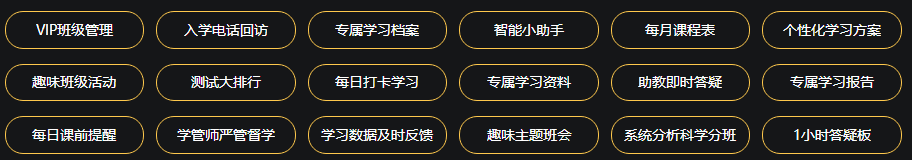 VIP班级管理

入学电话回访

专属学习档案

智能小助手

每月课程表

个性化学习方案

趣味班级活动

测试大排行

每日打卡学习

专属学习资料

助教即时答疑

专属学习报告

每日课前提醒

学管师严管督学

学习数据及时反馈

趣味主题班会

系统分析科学分班

1小时答疑板